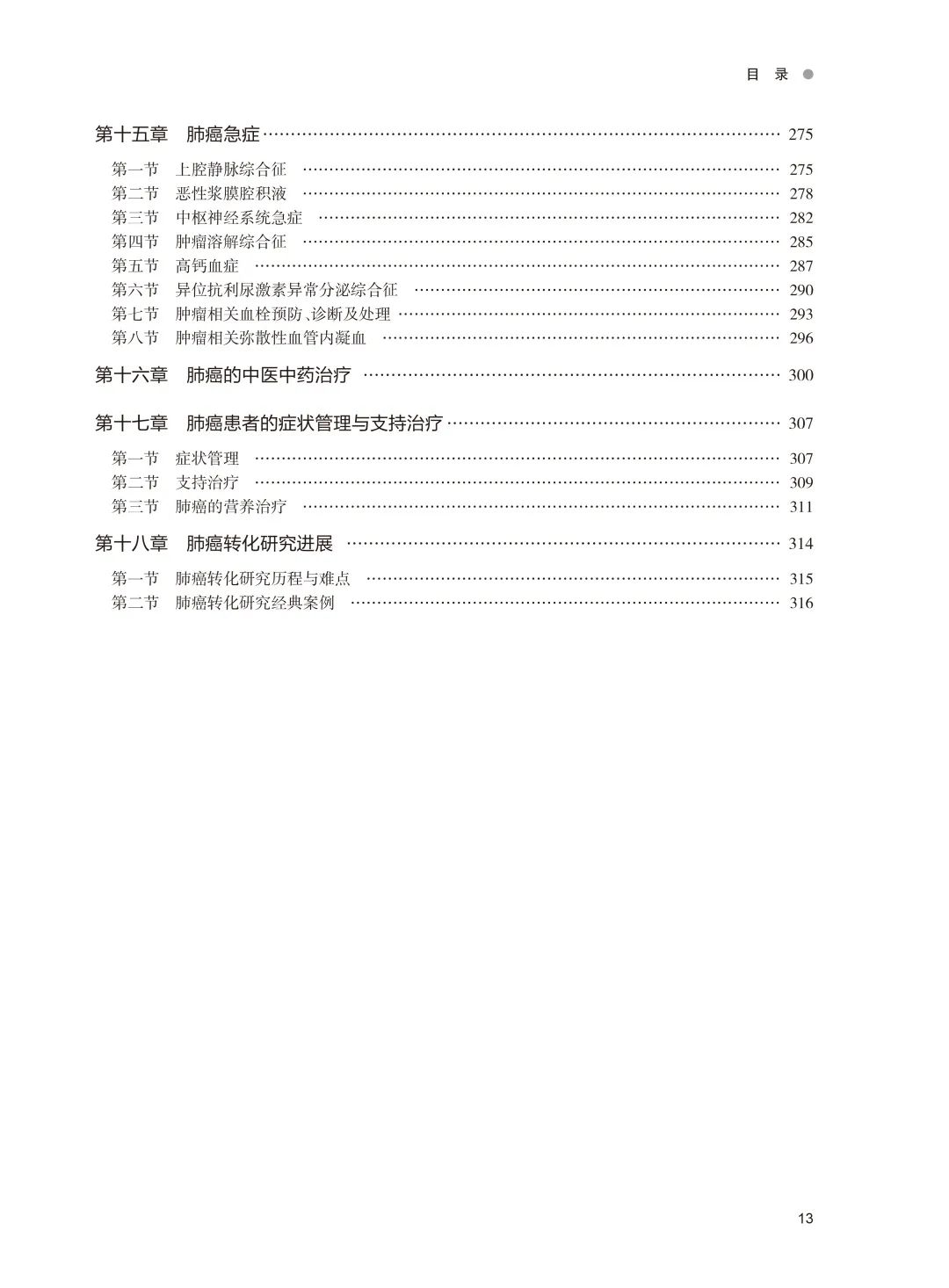 目 录

第十五章 肺癌急症 …… 275

第一节 上腔静脉综合征 …… 275
第二节 恶性浆膜腔积液 …… 278
第三节 中枢神经系统急症 …… 282
第四节 肿瘤溶解综合征 …… 285
第五节 高钙血症 …… 287
第六节 异位抗利尿激素异常分泌综合征 …… 290
第七节 肿瘤相关血栓预防、诊断及处理 …… 293
第八节 肿瘤相关弥散性血管内凝血 …… 296

第十六章 肺癌的中医中药治疗 …… 300

第十七章 肺癌患者的症状管理与支持治疗 …… 307

第一节 症状管理 …… 307
第二节 支持治疗 …… 309
第三节 肺癌的营养治疗 …… 311

第十八章 肺癌转化研究进展 …… 314

第一节 肺癌转化研究历程与难点 …… 315
第二节 肺癌转化研究经典案例 …… 316

13